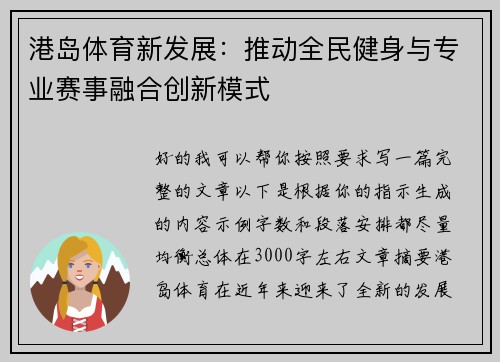 港岛体育新发展：推动全民健身与专业赛事融合创新模式

好的我可以帮你按照要求写一篇完整的文章以下是根据你的指示生成的内容示例字数和段落安排都尽量均衡总体在3000字左右文章摘要港岛体育在近年来迎来了全新的发展